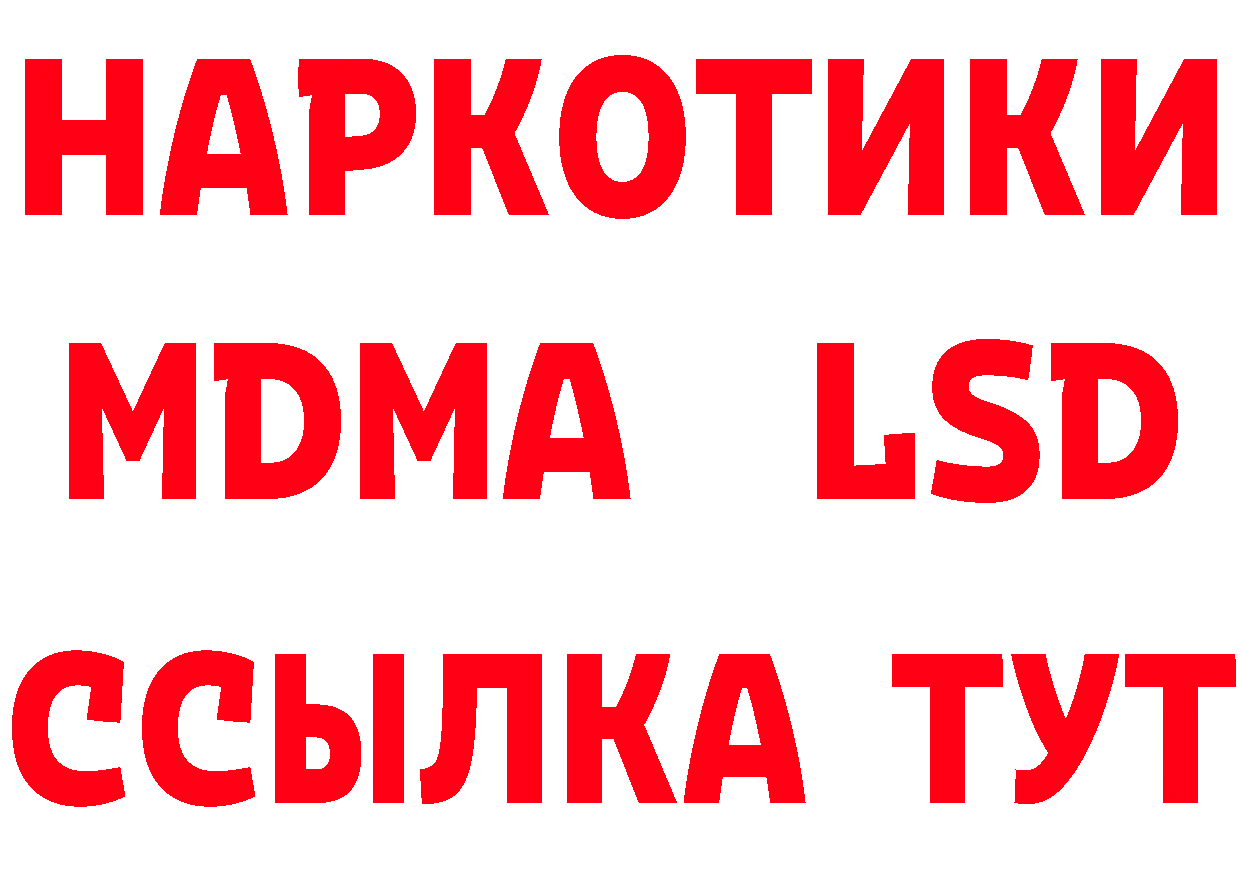 НАРКОТИКИ
MDMA LSD
ССЫЛКА ТУТ